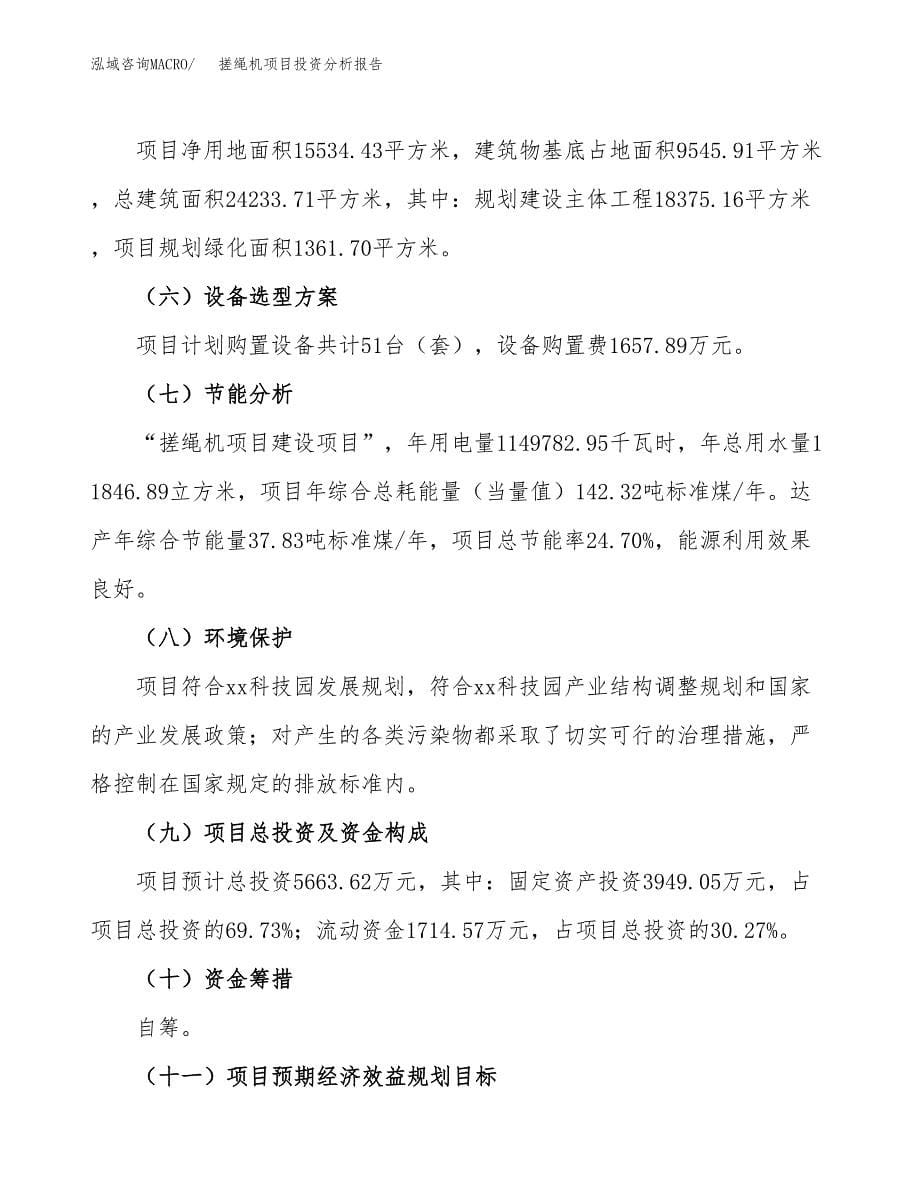 泓域咨询MACRO/　搓绳机项目投资分析报告

项目净用地面积15534.43平方米，建筑物基底占地面积9545.91平方米，总建筑面积24233.71平方米，其中：规划建设主体工程18375.16平方米，项目规划绿化面积1361.70平方米。

（六）设备选型方案

项目计划购置设备共计51台（套），设备购置费1657.89万元。

（七）节能分析

“搓绳机项目建设项目”，年用电量1149782.95千瓦时，年总用水量11846.89立方米，项目年综合总耗能量（当量值）142.32吨标准煤/年。达产年综合节能量37.83吨标准煤/年，项目总节能率24.70%，能源利用效果良好。

（八）环境保护

项目符合xx科技园发展规划，符合xx科技园产业结构调整规划和国家的产业发展政策；对产生的各类污染物都采取了切实可行的治理措施，严格控制在国家规定的排放标准内。

（九）项目总投资及资金构成

项目预计总投资5663.62万元，其中：固定资产投资3949.05万元，占项目总投资的69.73%；流动资金1714.57万元，占项目总投资的30.27%。

（十）资金筹措

自筹。

（十一）项目预期经济效益规划目标